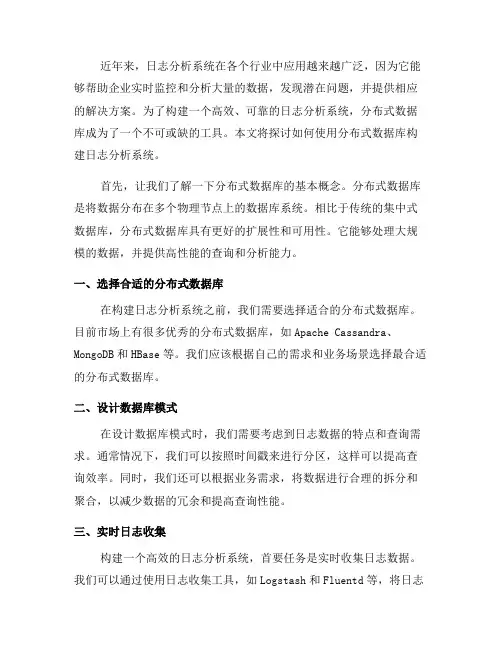 近年来，日志分析系统在各个行业中应用越来越广泛，因为它能够帮助企业实时监控和分析大量的数据，发现潜在问题，并提供相应的解决方案。为了构建一个高效、可靠的日志分析系统，分布式数据库成为了一个不可或缺的工具。本文将探讨如何使用分布式数据库构建日志分析系统。

首先，让我们了解一下分布式数据库的基本概念。分布式数据库是将数据分布在多个物理节点上的数据库系统。相比于传统的集中式数据库，分布式数据库具有更好的扩展性和可用性。它能够处理大规模的数据，并提供高性能的查询和分析能力。

一、选择合适的分布式数据库

在构建日志分析系统之前，我们需要选择适合的分布式数据库。目前市场上有很多优秀的分布式数据库，如 Apache Cassandra、MongoDB 和 HBase 等。我们应该根据自己的需求和业务场景选择最合适的分布式数据库。

二、设计数据库模式

在设计数据库模式时，我们需要考虑到日志数据的特点和查询需求。通常情况下，我们可以按照时间戳来进行分区，这样可以提高查询效率。同时，我们还可以根据业务需求，将数据进行合理的拆分和聚合，以减少数据的冗余和提高查询性能。

三、实时日志收集

构建一个高效的日志分析系统，首要任务是实时收集日志数据。我们可以通过使用日志收集工具，如 Logstash 和 Fluentd 等，将日志